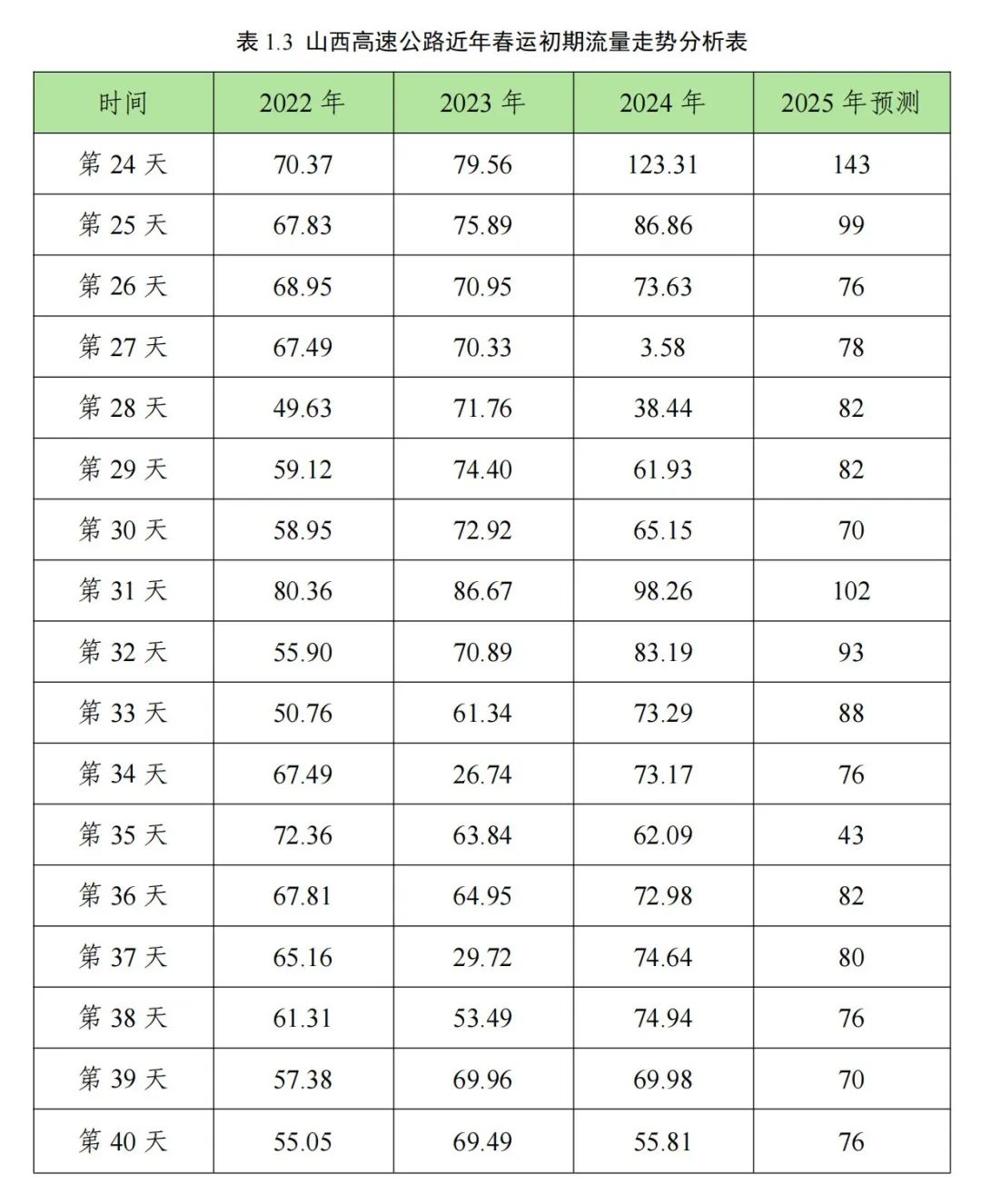 表 1.3 山西高速公路近年春运初期流量走势分析表

| 时间 | 2022 年 | 2023 年 | 2024 年 | 2025 年预测 |
|---|---|---|---|---|
| 第 24 天 | 70.37 | 79.56 | 123.31 | 143 |
| 第 25 天 | 67.83 | 75.89 | 86.86 | 99 |
| 第 26 天 | 68.95 | 70.95 | 73.63 | 76 |
| 第 27 天 | 67.49 | 70.33 | 3.58 | 78 |
| 第 28 天 | 49.63 | 71.76 | 38.44 | 82 |
| 第 29 天 | 59.12 | 74.40 | 61.93 | 82 |
| 第 30 天 | 58.95 | 72.92 | 65.15 | 70 |
| 第 31 天 | 80.36 | 86.67 | 98.26 | 102 |
| 第 32 天 | 55.90 | 70.89 | 83.19 | 93 |
| 第 33 天 | 50.76 | 61.34 | 73.29 | 88 |
| 第 34 天 | 67.49 | 26.74 | 73.17 | 76 |
| 第 35 天 | 72.36 | 63.84 | 62.09 | 43 |
| 第 36 天 | 67.81 | 64.95 | 72.98 | 82 |
| 第 37 天 | 65.16 | 29.72 | 74.64 | 80 |
| 第 38 天 | 61.31 | 53.49 | 74.94 | 76 |
| 第 39 天 | 57.38 | 69.96 | 69.98 | 70 |
| 第 40 天 | 55.05 | 69.49 | 55.81 | 76 |